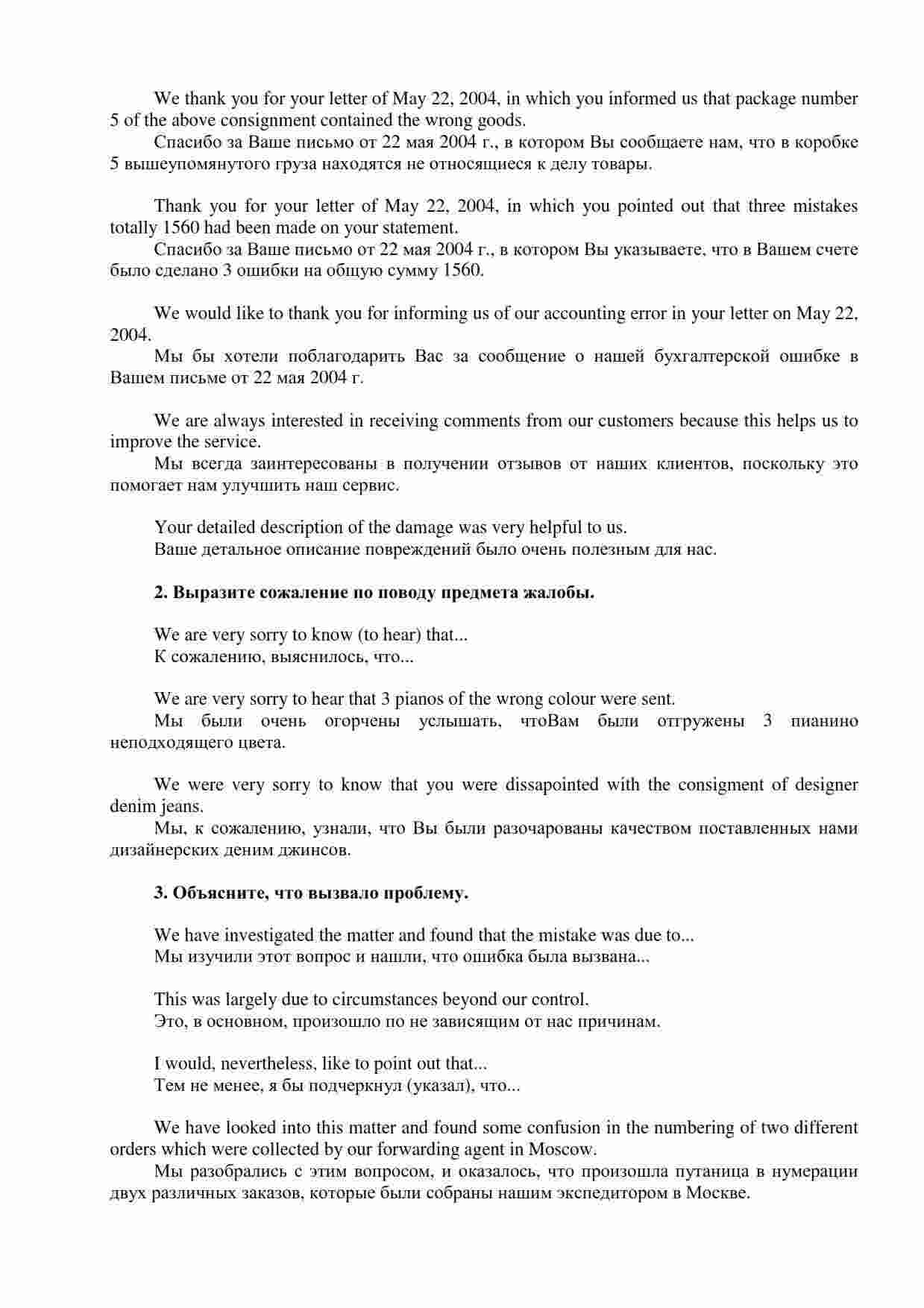 We thank you for your letter of May 22, 2004, in which you informed us that package number 5 of the above consignment contained the wrong goods.
Спасибо за Ваше письмо от 22 мая 2004 г., в котором Вы сообщаете нам, что в коробке 5 вышеупомянутого груза находятся не относящиеся к делу товары.

Thank you for your letter of May 22, 2004, in which you pointed out that three mistakes totally 1560 had been made on your statement.
Спасибо за Ваше письмо от 22 мая 2004 г., в котором Вы указываете, что в Вашем счете было сделано 3 ошибки на общую сумму 1560.

We would like to thank you for informing us of our accounting error in your letter on May 22, 2004.
Мы бы хотели поблагодарить Вас за сообщение о нашей бухгалтерской ошибке в Вашем письме от 22 мая 2004 г.

We are always interested in receiving comments from our customers because this helps us to improve the service.
Мы всегда заинтересованы в получении отзывов от наших клиентов, поскольку это помогает нам улучшить наш сервис.

Your detailed description of the damage was very helpful to us.
Ваше детальное описание повреждений было очень полезным для нас.

2. Выразите сожаление по поводу предмета жалобы.

We are very sorry to know (to hear) that...
К сожалению, выяснилось, что...

We are very sorry to hear that 3 pianos of the wrong colour were sent.
Мы были очень огорчены услышать, чтоВам были отгружены 3 пианино неподходящего цвета.

We were very sorry to know that you were dissapointed with the consigment of designer denim jeans.
Мы, к сожалению, узнали, что Вы были разочарованы качеством поставленных нами дизайнерских деним джинсов.

3. Объясните, что вызвало проблему.

We have investigated the matter and found that the mistake was due to...
Мы изучили этот вопрос и нашли, что ошибка была вызвана...

This was largely due to circumstances beyond our control.
Это, в основном, произошло по не зависящим от нас причинам.

I would, nevertheless, like to point out that...
Тем не менее, я бы подчеркнул (указал), что...

We have looked into this matter and found some confusion in the numbering of two different orders which were collected by our forwarding agent in Moscow.
Мы разобрались с этим вопросом, и оказалось, что произошла путаница в нумерации двух различных заказов, которые были собраны нашим экспедитором в Москве.